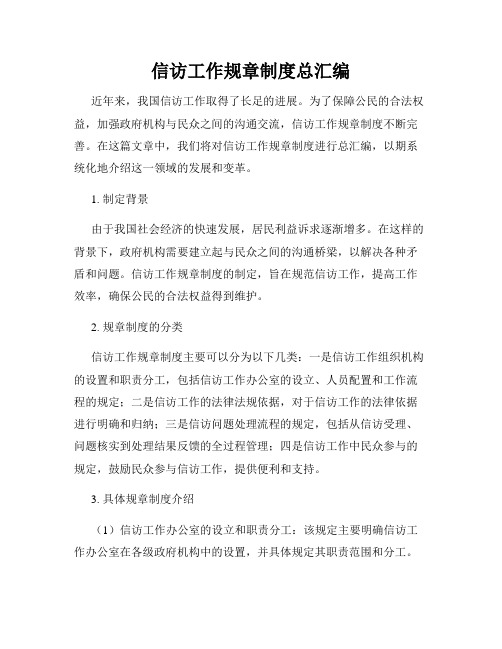 信访工作规章制度总汇编

近年来，我国信访工作取得了长足的进展。为了保障公民的合法权益，加强政府机构与民众之间的沟通交流，信访工作规章制度不断完善。在这篇文章中，我们将对信访工作规章制度进行总汇编，以期系统化地介绍这一领域的发展和变革。

1. 制定背景

由于我国社会经济的快速发展，居民利益诉求逐渐增多。在这样的背景下，政府机构需要建立起与民众之间的沟通桥梁，以解决各种矛盾和问题。信访工作规章制度的制定，旨在规范信访工作，提高工作效率，确保公民的合法权益得到维护。

2. 规章制度的分类

信访工作规章制度主要可以分为以下几类：一是信访工作组织机构的设置和职责分工，包括信访工作办公室的设立、人员配置和工作流程的规定；二是信访工作的法律法规依据，对于信访工作的法律依据进行明确和归纳；三是信访问题处理流程的规定，包括从信访受理、问题核实到处理结果反馈的全过程管理；四是信访工作中民众参与的规定，鼓励民众参与信访工作，提供便利和支持。

3. 具体规章制度介绍

（1）信访工作办公室的设立和职责分工：该规定主要明确信访工作办公室在各级政府机构中的设置，并具体规定其职责范围和分工。